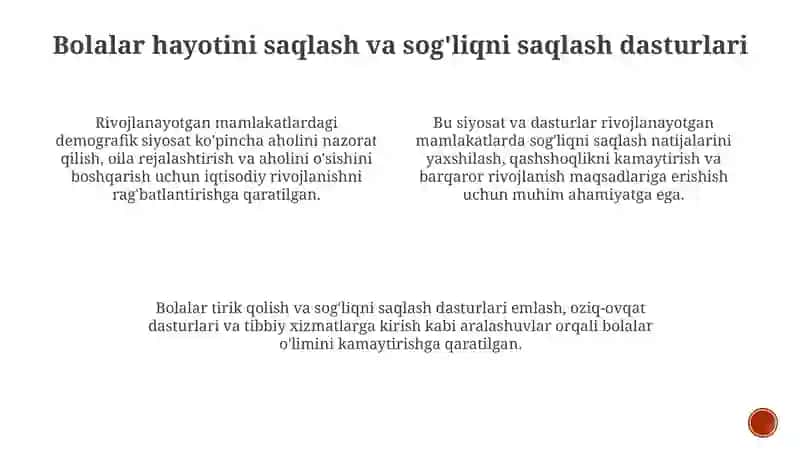 Bolalar hayotini saqlash va sog'liqni saqlash dasturlari

Rivojlanayotgan mamlakatlardagi demografik siyosat ko'pincha aholini nazorat qilish, oila rejalashtirish va aholini o'sishini boshqarish uchun iqtisodiy rivojlanishni rag'batlantirishga qaratilgan.

Bu siyosat va dasturlar rivojlanayotgan mamlakatlarda sog'liqni saqlash natijalarini yaxshilash, qashshoqlikni kamaytirish va barqaror rivojlanish maqsadlariga erishish uchun muhim ahamiyatga ega.

Bolalar tirik qolish va sog'liqni saqlash dasturlari emlash, oziq-ovqat dasturlari va tibbiy xizmatlarga kirish kabi aralashuvlar orqali bolalar o'limini kamaytirishga qaratilgan.